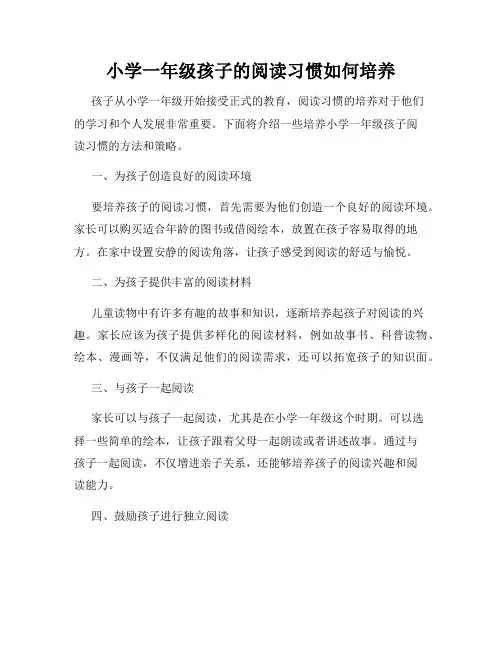 小学一年级孩子的阅读习惯如何培养

孩子从小学一年级开始接受正式的教育，阅读习惯的培养对于他们的学习和个人发展非常重要。下面将介绍一些培养小学一年级孩子阅读习惯的方法和策略。

一、为孩子创造良好的阅读环境

要培养孩子的阅读习惯，首先需要为他们创造一个良好的阅读环境。家长可以购买适合年龄的图书或借阅绘本，放置在孩子容易取得的地方。在家中设置安静的阅读角落，让孩子感受到阅读的舒适与愉悦。

二、为孩子提供丰富的阅读材料

儿童读物中有许多有趣的故事和知识，逐渐培养起孩子对阅读的兴趣。家长应该为孩子提供多样化的阅读材料，例如故事书、科普读物、绘本、漫画等，不仅满足他们的阅读需求，还可以拓宽孩子的知识面。

三、与孩子一起阅读

家长可以与孩子一起阅读，尤其是在小学一年级这个时期。可以选择一些简单的绘本，让孩子跟着父母一起朗读或者讲述故事。通过与孩子一起阅读，不仅增进亲子关系，还能够培养孩子的阅读兴趣和阅读能力。

四、鼓励孩子进行独立阅读